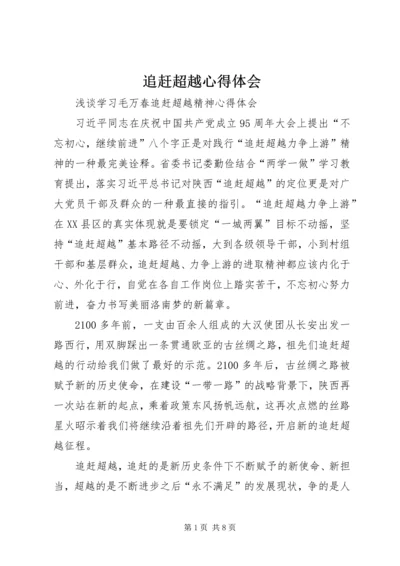 追赶超越心得体会

浅谈学习毛万春追赶超越精神心得体会

习近平同志在庆祝中国共产党成立95周年大会上提出“不忘初心，继续前进”八个字正是对践行“追赶超越力争上游”精神的一种最完美诠释。省委书记娄勤俭结合“两学一做”学习教育提出，落实习近平总书记对陕西“追赶超越”的定位更是对广大党员干部及群众的一种最直接的指引。“追赶超越力争上游”在XX县区的真实体现就是要锁定“一城两翼”目标不动摇，坚持“追赶超越”基本路径不动摇，大到各级领导干部，小到村组干部和基层群众，追赶超越、力争上游的进取精神都应该内化于心、外化于行，自觉在各自工作岗位上踏实苦干，不忘初心努力前进，奋力书写美丽洛南梦的新篇章。

2100多年前，一支由百余人组成的大汉使团从长安出发一路西行，用双脚踩出一条贯通欧亚的古丝绸之路，祖先们追赶超越的行动给我们做了最好的示范。2100多年后，古丝绸之路被赋予新的历史使命，在建设“一带一路”的战略背景下，陕西再一次站在新的起点，乘着政策东风扬帆远航，这再次点燃的丝路星火昭示着我们将继续沿着祖先们开辟的路径，开启新的追赶超越征程。

追赶超越，追赶的是新历史条件下不断赋予的新使命、新担当，超越的是不断进步之后“永不满足”的发展现状，争的是人

第1页 共8页